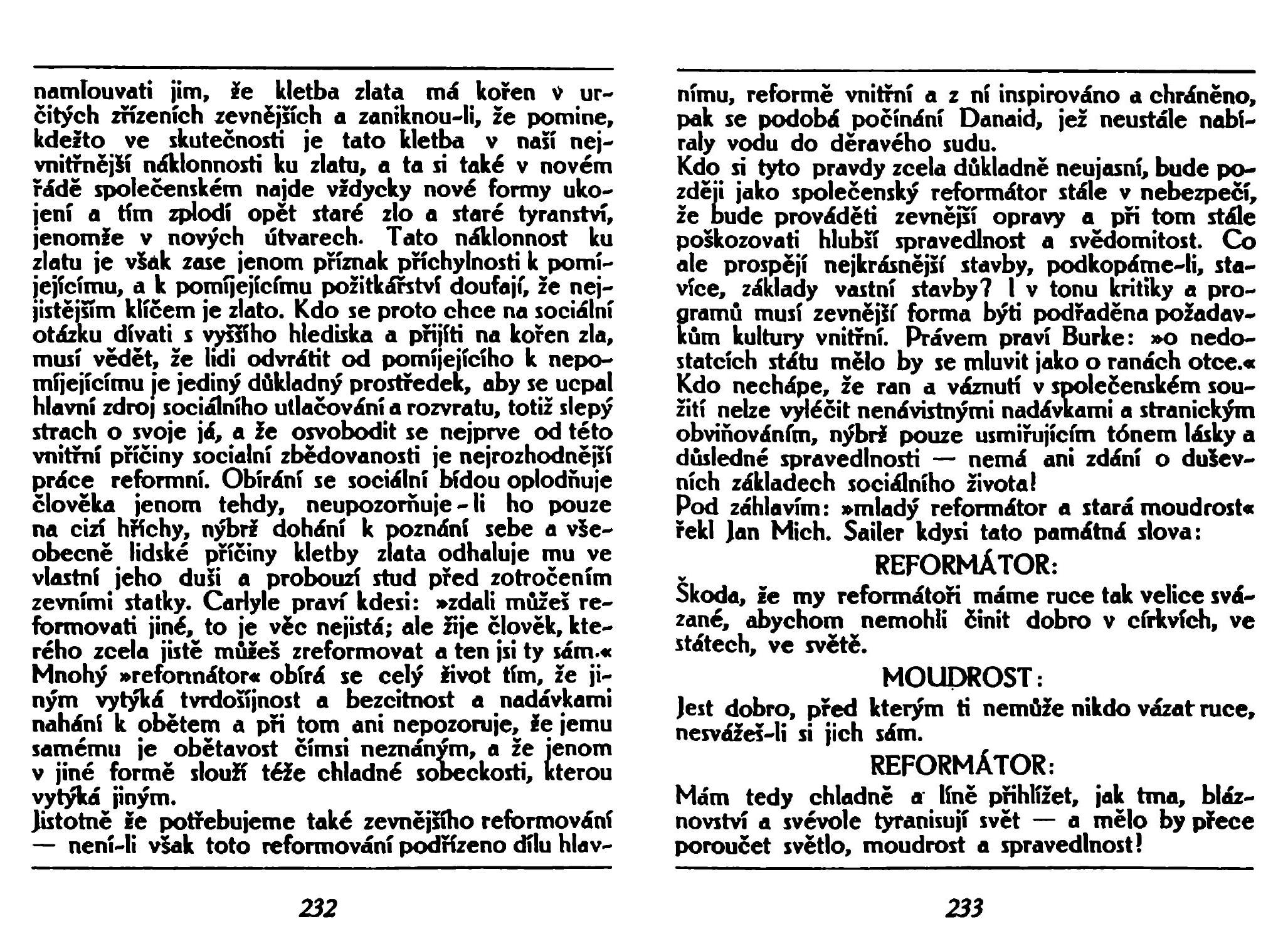 namlouvati jim, že kletba zlata má kořen v určitých zřízeních zevnějších a zaniknou-li, že pomine, kdežto ve skutečnosti je tato kletba v naší nejvnitřnější náklonnosti ku zlatu, a ta si také v novém řádě společenském najde vždycky nové formy ukojení a tím zplodí opět staré zlo a staré tyranství, jenomže v nových útvarech. Tato náklonnost ku zlatu je však zase jenom příznak příchylnosti k pomíjejícímu, a k pomíjejícímu požitkářství doufají, že nejjistějším klíčem je zlato. Kdo se proto chce na sociální otázku dívati s vyššího hlediska a přijíti na kořen zla, musí vědět, že lidi odvrátit od pomíjejícího k nepomíjejícímu je jediný důkladný prostředek, aby se ucpal hlavní zdroj sociálního utlačování a rozvratu, totiž slepý strach o svoje já, a že osvobodit se nejprve od této vnitřní příčiny socialní zbědovanosti je nejrozhodnější práce reformní. Obírání se sociální bídou oplodňuje člověka jenom tehdy, neupozorňuje-li ho pouze na cizí hříchy, nýbrž dohání k poznání sebe a všeobecně lidské příčiny kletby zlata odhaluje mu ve vlastní jeho duši a probouzí stud před zotročením zevními statky. Carlyle praví kdesi: »zdali můžeš reformovati jiné, to je věc nejistá; ale žije člověk, kterého zcela jistě můžeš zreformovat a ten jsi ty sám.« Mnohý »reformátor« obírá se celý život tím, že jiným vytýká tvrdošíjnost a bezcitnost a nadávkami nahání k obětem a při tom ani nepozoruje, že jemu samému je obětavost čímsi neznáným, a že jenom v jiné formě slouží téže chladné sobeckosti, kterou vytýká jiným.
Jistotně že potřebujeme také zevnějšího reformování — není-li však toto reformování podřízeno dílu hlavnímu, reformě vnitřní a z ní inspirováno a chráněno, pak se podobá počínání Danaid, jež neustále nabíraly vodu do děravého sudu.
Kdo si tyto pravdy zcela důkladně neujasní, bude později jako společenský reformátor stále v nebezpečí, že bude prováděti zevnější opravy a při tom stále poškozovati hlubší spravedlnost a svědomitost. Co ale prospějí nejkrásnější stavby, podkopáme-li, stavíce, základy vastní stavby? I v tonu kritiky a programů musí zevnější forma býti podřaděna požadavkům kultury vnitřní. Právem praví Burke: »o nedostatcích státu mělo by se mluvit jako o ranách otce.« Kdo nechápe, že ran a váznutí v společenském soužití nelze vyléčit nenávistnými nadávkami a stranickým obviňováním, nýbrž pouze usmiřujícím tónem lásky a důsledné spravedlnosti — nemá ani zdání o duševních základech sociálního života!
Pod záhlavím: »mladý reformátor a stará moudrost« řekl Jan Mich. Sailer kdysi tato památná slova:

REFORMÁTOR:
Škoda, že my reformátoři máme ruce tak velice svázané, abychom nemohli činit dobro v církvích, ve státech, ve světě.

MOUDROST:
Jest dobro, před kterým ti nemůže nikdo vázat ruce, nesvážeš-li si jich sám.

REFORMÁTOR:
Mám tedy chladně a líně přihlížet, jak tma, bláznovství a svévole tyranisují svět — a mělo by přece poroučet světlo, moudrost a spravedlnost!

232

233